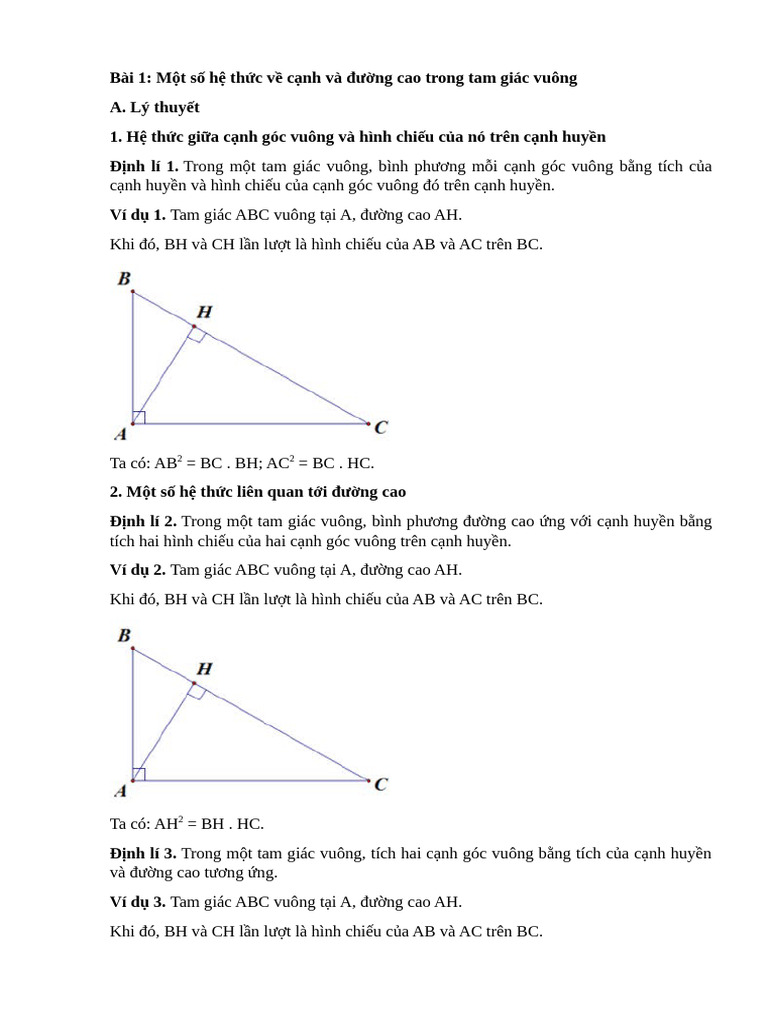 Bài 1: Một số hệ thức về cạnh và đường cao trong tam giác vuông

A. Lý thuyết

1. Hệ thức giữa cạnh góc vuông và hình chiếu của nó trên cạnh huyền

Định lí 1. Trong một tam giác vuông, bình phương mỗi cạnh góc vuông bằng tích của cạnh huyền và hình chiếu của cạnh góc vuông đó trên cạnh huyền.

Ví dụ 1. Tam giác ABC vuông tại A, đường cao AH.

Khi đó, BH và CH lần lượt là hình chiếu của AB và AC trên BC.

B

H

A

C

Ta có: $AB^2$ = BC . BH; $AC^2$ = BC . HC.

2. Một số hệ thức liên quan tới đường cao

Định lí 2. Trong một tam giác vuông, bình phương đường cao ứng với cạnh huyền bằng tích hai hình chiếu của hai cạnh góc vuông trên cạnh huyền.

Ví dụ 2. Tam giác ABC vuông tại A, đường cao AH.

Khi đó, BH và CH lần lượt là hình chiếu của AB và AC trên BC.

B

H

A

C

Ta có: $AH^2$ = BH . HC.

Định lí 3. Trong một tam giác vuông, tích hai cạnh góc vuông bằng tích của cạnh huyền và đường cao tương ứng.

Ví dụ 3. Tam giác ABC vuông tại A, đường cao AH.

Khi đó, BH và CH lần lượt là hình chiếu của AB và AC trên BC.